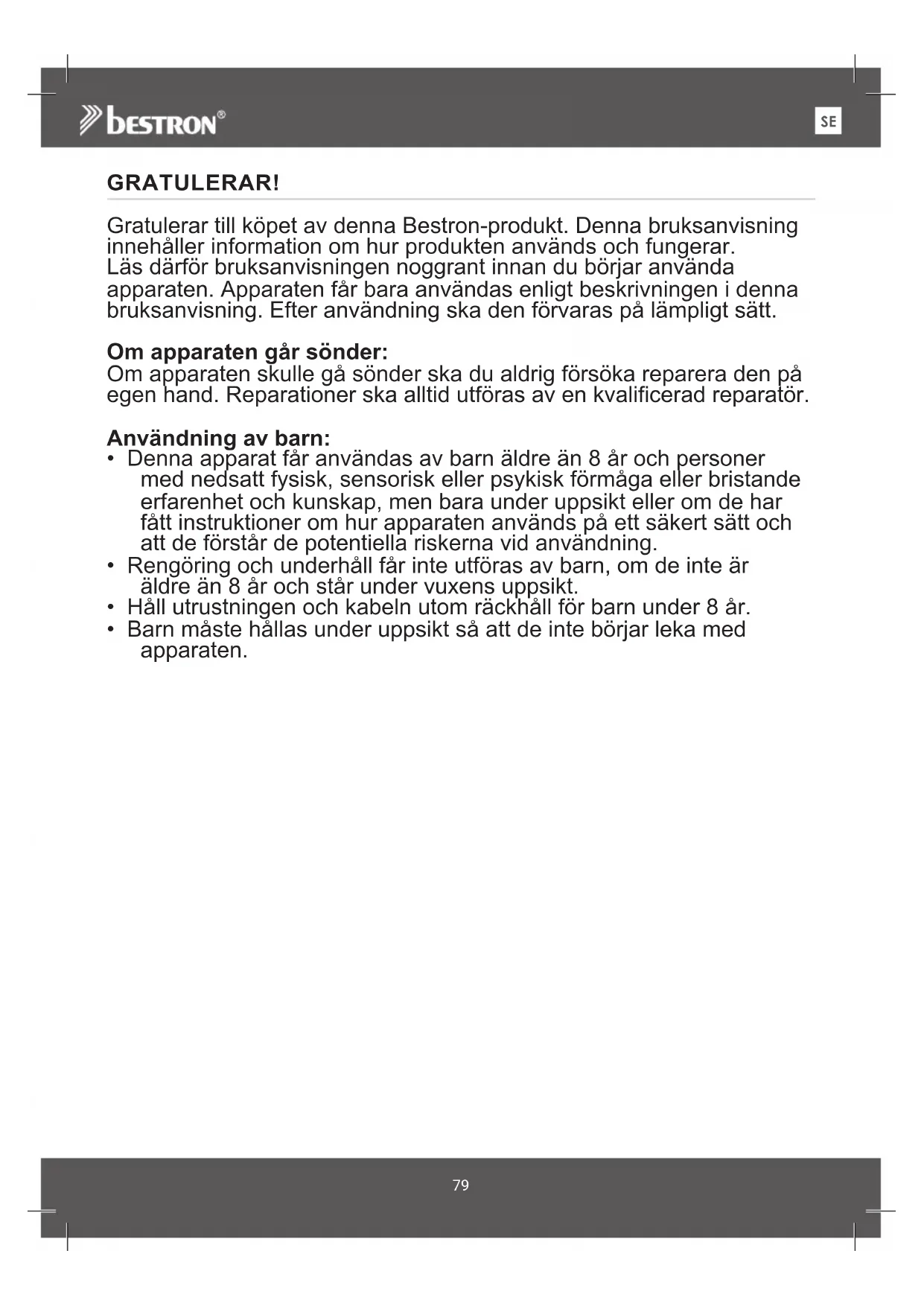 bestron®

SE

GRATULERAR!

Gratulerar till köpet av denna Bestron-produkt. Denna bruksanvisning innehåller information om hur produkten används och fungerar. Läs därför bruksanvisningen noggrant innan du börjar använda apparaten. Apparaten får bara användas enligt beskrivningen i denna bruksanvisning. Efter användning ska den förvaras på lämpligt sätt.

Om apparaten går sönder:
Om apparaten skulle gå sönder ska du aldrig försöka reparera den på egen hand. Reparationer ska alltid utföras av en kvalificerad reparatör.

Användning av barn:
• Denna apparat får användas av barn äldre än 8 år och personer med nedsatt fysisk, sensorisk eller psykisk förmåga eller bristande erfarenhet och kunskap, men bara under uppsikt eller om de har fått instruktioner om hur apparaten används på ett säkert sätt och att de förstår de potentiella riskerna vid användning.
• Rengöring och underhåll får inte utföras av barn, om de inte är äldre än 8 år och står under vuxens uppsikt.
• Håll utrustningen och kabeln utom räckhåll för barn under 8 år.
• Barn måste hållas under uppsikt så att de inte börjar leka med apparaten.

79